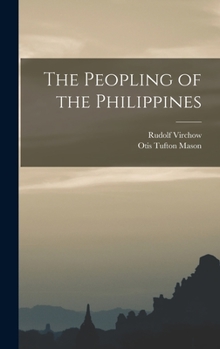 The Peopling of the Philippines

Rudolf Virchow
Otis Tufton Mason